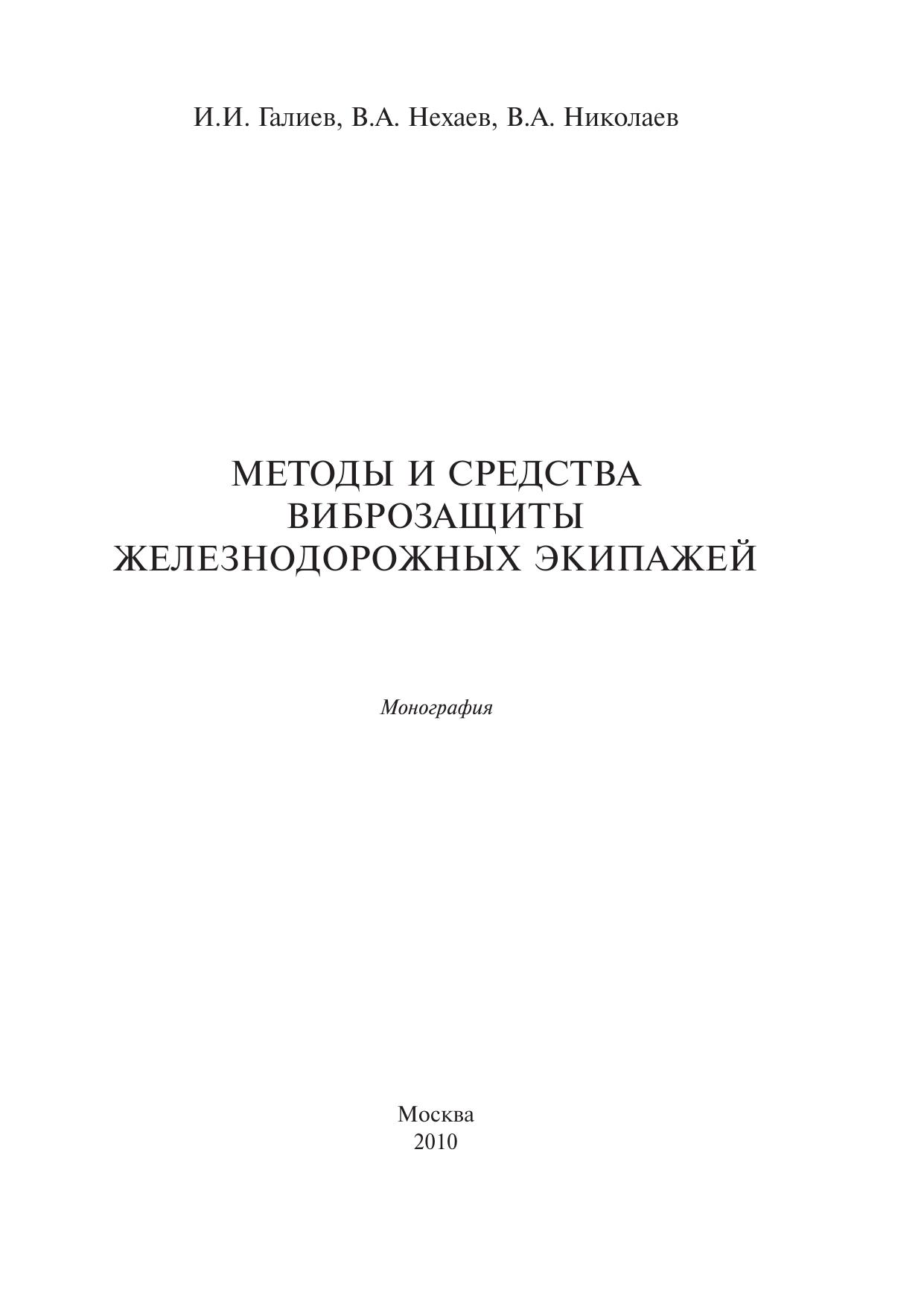 И.И. Галиев, В.А. Нехаев, В.А. Николаев

МЕТОДЫ И СРЕДСТВА
ВИБРОЗАЩИТЫ
ЖЕЛЕЗНОДОРОЖНЫХ ЭКИПАЖЕЙ

Монография

Москва
2010